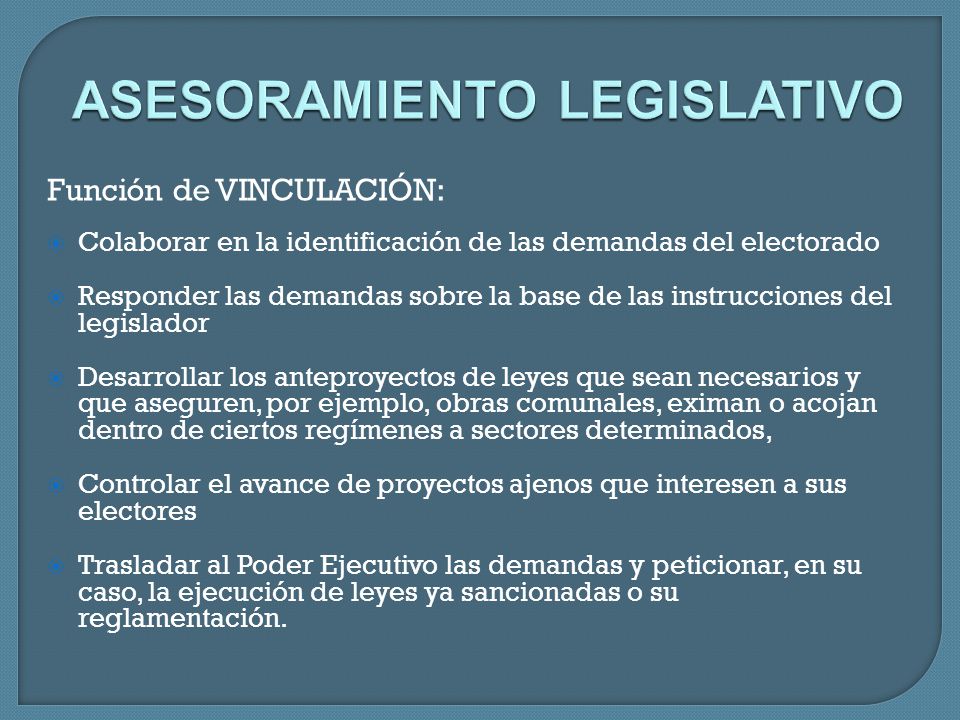 ASESORAMIENTO LEGISLATIVO

Función de VINCULACIÓN:

Colaborar en la identificación de las demandas del electorado

Responder las demandas sobre la base de las instrucciones del legislador

Desarrollar los anteproyectos de leyes que sean necesarios y que aseguren, por ejemplo, obras comunales, eximan o acojan dentro de ciertos regímenes a sectores determinados,

Controlar el avance de proyectos ajenos que interesen a sus electores

Trasladar al Poder Ejecutivo las demandas y peticionar, en su caso, la ejecución de leyes ya sancionadas o su reglamentación.